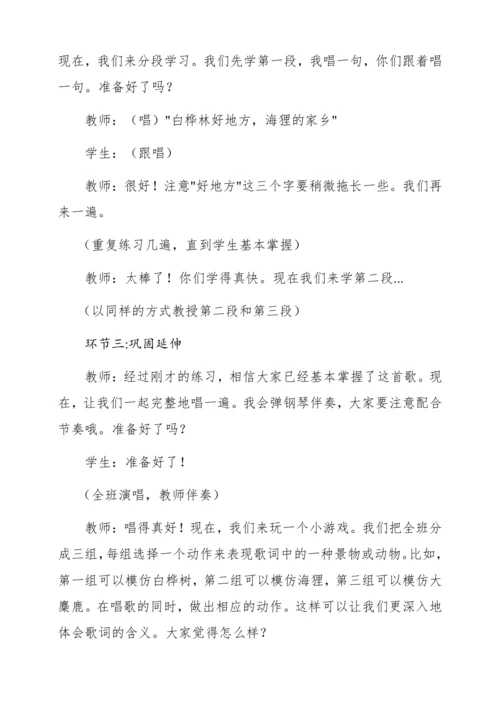 现在，我们来分段学习。我们先学第一段，我唱一句，你们跟着唱一句。准备好了吗？

教师：（唱）"白桦林好地方，海狸的家乡"

学生：（跟唱）

教师：很好！注意"好地方"这三个字要稍微拖长一些。我们再来一遍。

（重复练习几遍，直到学生基本掌握）

教师：太棒了！你们学得真快。现在我们来学第二段...

（以同样的方式教授第二段和第三段）

环节三:巩固延伸

教师：经过刚才的练习，相信大家已经基本掌握了这首歌。现在，让我们一起完整地唱一遍。我会弹钢琴伴奏，大家要注意配合节奏哦。准备好了吗？

学生：准备好了！

（全班演唱，教师伴奏）

教师：唱得真好！现在，我们来玩一个小游戏。我们把全班分成三组，每组选择一个动作来表现歌词中的一种景物或动物。比如，第一组可以模仿白桦树，第二组可以模仿海狸，第三组可以模仿大麋鹿。在唱歌的同时，做出相应的动作。这样可以让我们更深入地体会歌词的含义。大家觉得怎么样？